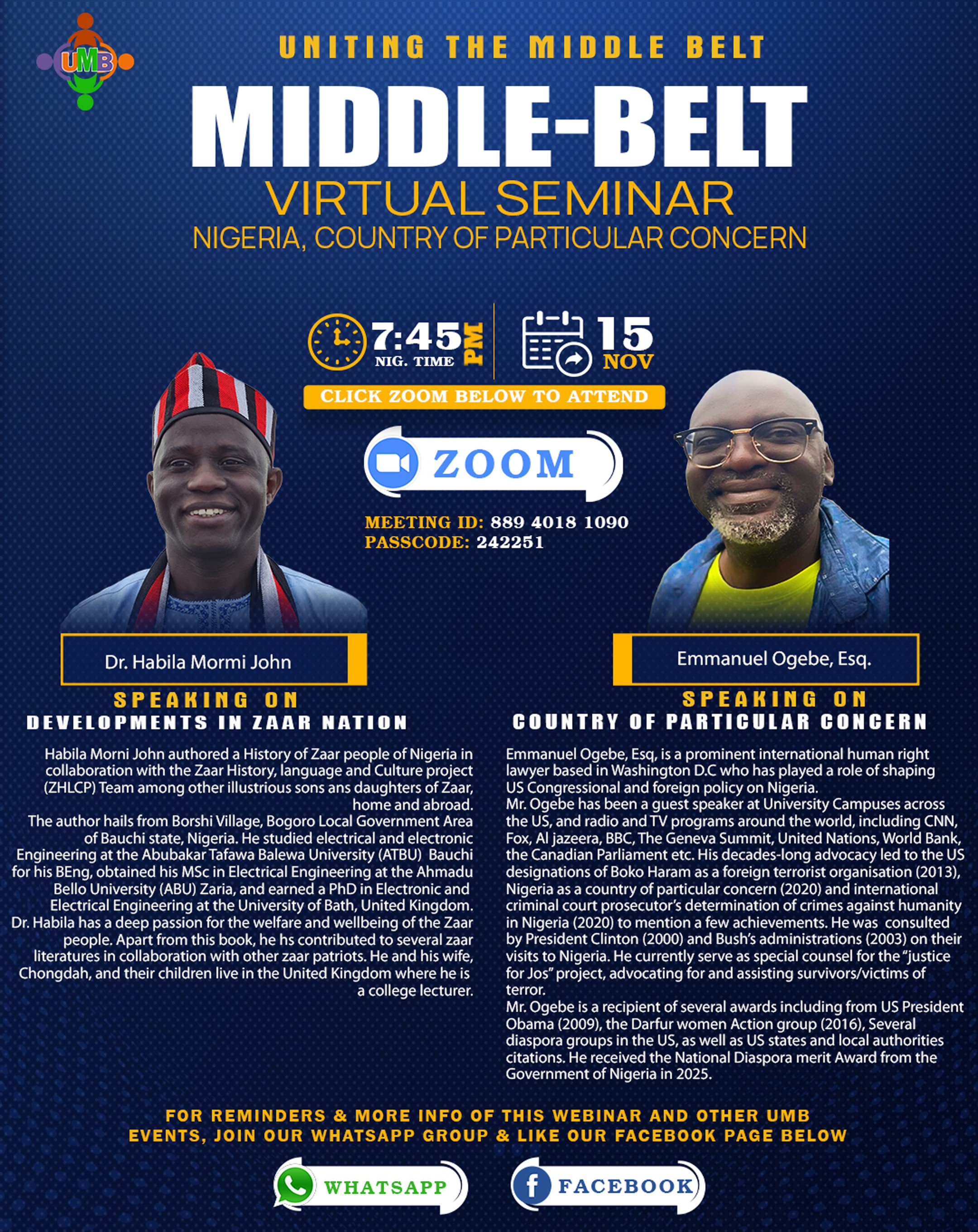 UMB

UNITING THE MIDDLE BELT

MIDDLE-BELT

VIRTUAL SEMINAR

NIGERIA, COUNTRY OF PARTICULAR CONCERN

7:45 PM NIG. TIME

15 NOV

CLICK ZOOM BELOW TO ATTEND

ZOOM

MEETING ID: 889 4018 1090
PASSCODE: 242251

Dr. Habila Mormi John

SPEAKING ON
DEVELOPMENTS IN ZAAR NATION

Habila Morni John authored a History of Zaar people of Nigeria in collaboration with the Zaar History, language and Culture project (ZHLCP) Team among other illustrious sons ans daughters of Zaar, home and abroad.
The author hails from Borshi Village, Bogoro Local Government Area of Bauchi state, Nigeria. He studied electrical and electronic Engineering at the Abubakar Tafawa Balewa University (ATBU) Bauchi for his BEng, obtained his MSc in Electrical Engineering at the Ahmadu Bello University (ABU) Zaria, and earned a PhD in Electronic and Electrical Engineering at the University of Bath, United Kingdom.
Dr. Habila has a deep passion for the welfare and wellbeing of the Zaar people. Apart from this book, he hs contributed to several zaar literatures in collaboration with other zaar patriots. He and his wife, Chongdah, and their children live in the United Kingdom where he is a college lecturer.

Emmanuel Ogebe, Esq.

SPEAKING ON
COUNTRY OF PARTICULAR CONCERN

Emmanuel Ogebe, Esq, is a prominent international human right lawyer based in Washington D.C who has played a role of shaping US Congressional and foreign policy on Nigeria.
Mr. Ogebe has been a guest speaker at University Campuses across the US, and radio and TV programs around the world, including CNN, Fox, Al jazeera, BBC, The Geneva Summit, United Nations, World Bank, the Canadian Parliament etc. His decades-long advocacy led to the US designations of Boko Haram as a foreign terrorist organisation (2013), Nigeria as a country of particular concern (2020) and international criminal court prosecutor's determination of crimes against humanity in Nigeria (2020) to mention a few achievements. He was consulted by President Clinton (2000) and Bush's administrations (2003) on their visits to Nigeria. He currently serve as special counsel for the "justice for Jos" project, advocating for and assisting survivors/victims of terror.
Mr. Ogebe is a recipient of several awards including from US President Obama (2009), the Darfur women Action group (2016), Several diaspora groups in the US, as well as US states and local authorities citations. He received the National Diaspora merit Award from the Government of Nigeria in 2025.

FOR REMINDERS & MORE INFO OF THIS WEBINAR AND OTHER UMB EVENTS, JOIN OUR WHATSAPP GROUP & LIKE OUR FACEBOOK PAGE BELOW

WHATSAPP

FACEBOOK